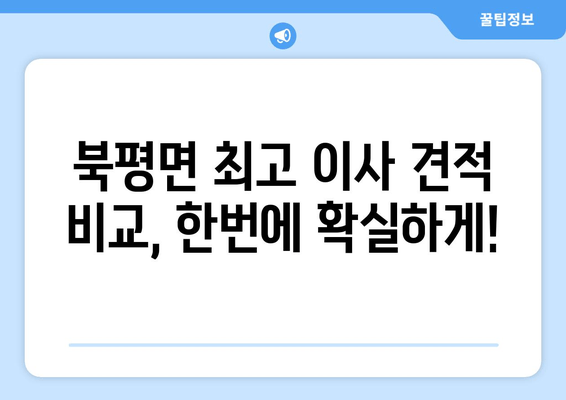 꿀팁정보

북평면 최고 이사 견적 비교, 한번에 확실하게!